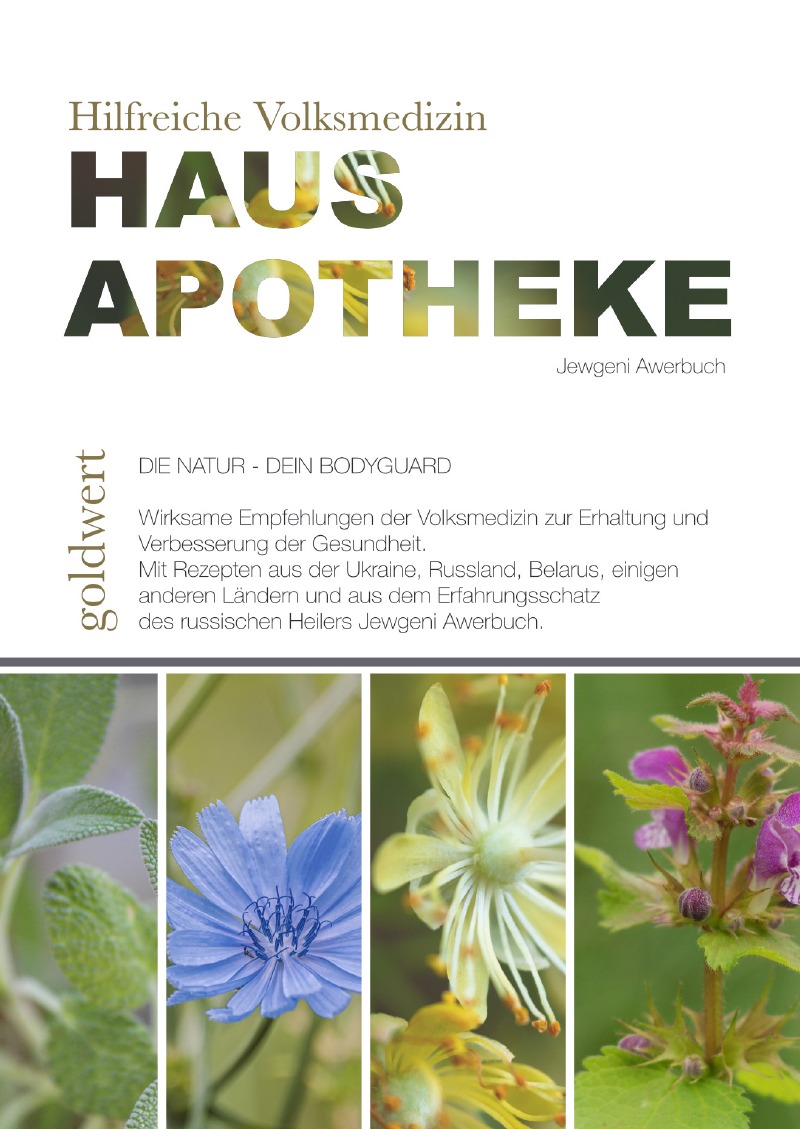 Hilfreiche Volksmedizin

HAUS
APOTHEKE

Jewgeni Awerbuch

goldwert

DIE NATUR - DEIN BODYGUARD

Wirksame Empfehlungen der Volksmedizin zur Erhaltung und Verbesserung der Gesundheit.
Mit Rezepten aus der Ukraine, Russland, Belarus, einigen anderen Ländern und aus dem Erfahrungsschatz des russischen Heilers Jewgeni Awerbuch.